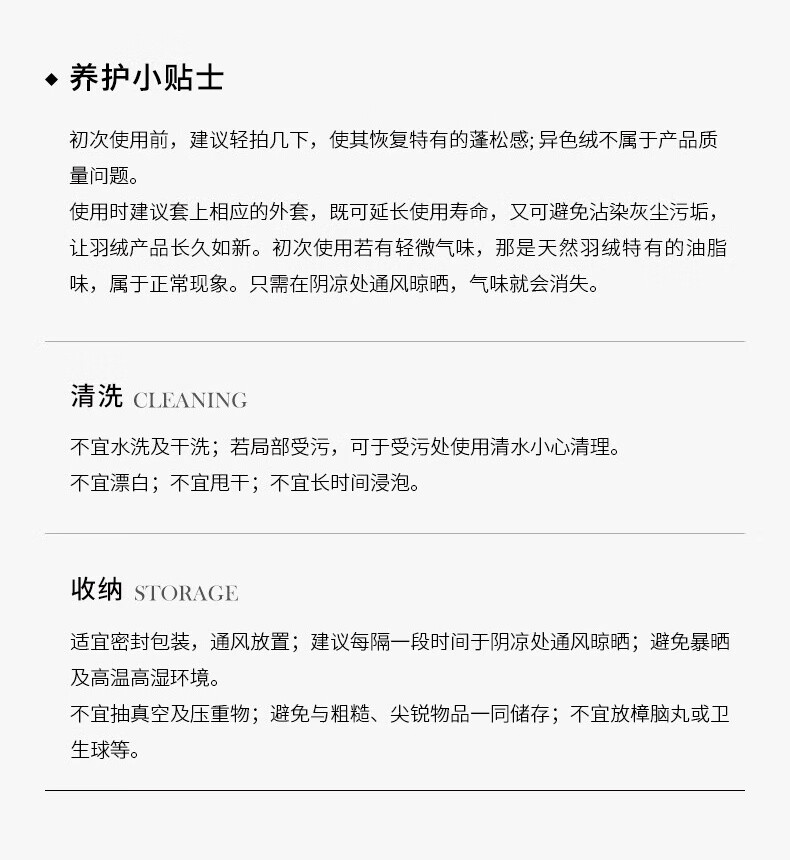 ◆ 养护小贴士

初次使用前，建议轻拍几下，使其恢复特有的蓬松感;异色绒不属于产品质量问题。

使用时建议套上相应的外套，既可延长使用寿命，又可避免沾染灰尘污垢，让羽绒产品长久如新。初次使用若有轻微气味，那是天然羽绒特有的油脂味，属于正常现象。只需在阴凉处通风晾晒，气味就会消失。

清洗 CLEANING

不宜水洗及干洗；若局部受污，可于受污处使用清水小心清理。

不宜漂白；不宜甩干；不宜长时间浸泡。

收纳 STORAGE

适宜密封包装，通风放置；建议每隔一段时间于阴凉处通风晾晒；避免暴晒及高温高湿环境。

不宜抽真空及压重物；避免与粗糙、尖锐物品一同储存；不宜放樟脑丸或卫生球等。